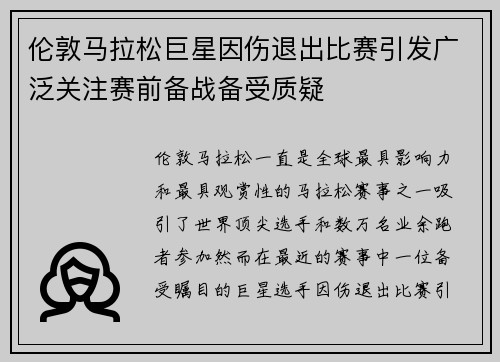 伦敦马拉松巨星因伤退出比赛引发广泛关注赛前备战备受质疑

伦敦马拉松一直是全球最具影响力和最具观赏性的马拉松赛事之一吸引了世界顶尖选手和数万名业余跑者参加然而在最近的赛事中一位备受瞩目的巨星选手因伤退出比赛引